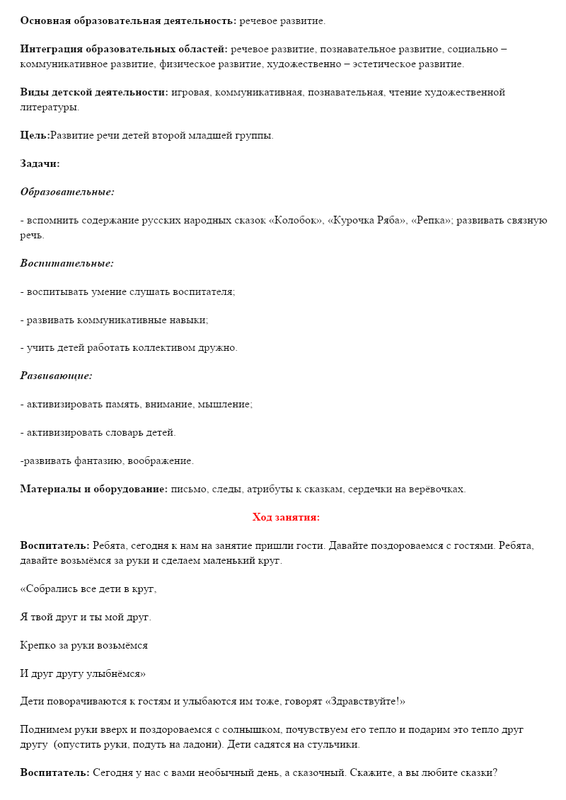 Основная образовательная деятельность: речевое развитие.

Интеграция образовательных областей: речевое развитие, познавательное развитие, социально – коммуникативное развитие, физическое развитие, художественно – эстетическое развитие.

Виды детской деятельности: игровая, коммуникативная, познавательная, чтение художественной литературы.

Цель:Развитие речи детей второй младшей группы.

Задачи:

Образовательные:

- вспомнить содержание русских народных сказок «Колобок», «Курочка Ряба», «Репка»; развивать связную речь.

Воспитательные:

- воспитывать умение слушать воспитателя;

- развивать коммуникативные навыки;

- учить детей работать коллективом дружно.

Развивающие:

- активизировать память, внимание, мышление;

- активизировать словарь детей.

-развивать фантазию, воображение.

Материалы и оборудование: письмо, следы, атрибуты к сказкам, сердечки на верёвочках.

Ход занятия:

Воспитатель: Ребята, сегодня к нам на занятие пришли гости. Давайте поздороваемся с гостями. Ребята, давайте возьмёмся за руки и сделаем маленький круг.

«Собрались все дети в круг,

Я твой друг и ты мой друг.

Крепко за руки возьмёмся

И друг другу улыбнёмся»

Дети поворачиваются к гостям и улыбаются им тоже, говорят «Здравствуйте!»

Поднимем руки вверх и поздороваемся с солнышком, почувствуем его тепло и подарим это тепло друг другу (опустить руки, подуть на ладони). Дети садятся на стульчики.

Воспитатель: Сегодня у нас с вами необычный день, а сказочный. Скажите, а вы любите сказки?